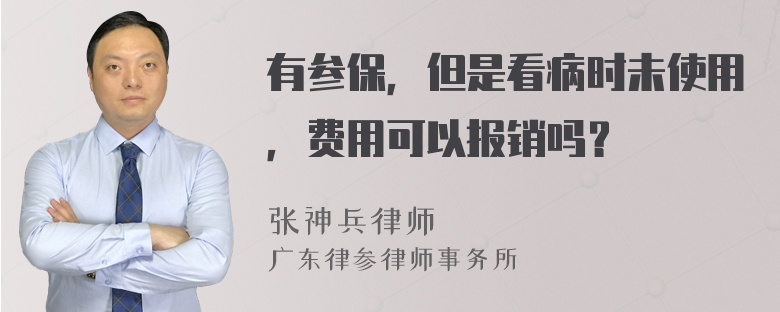 有参保，但是看病时未使用，费用可以报销吗？

张神兵律师
广东律参律师事务所